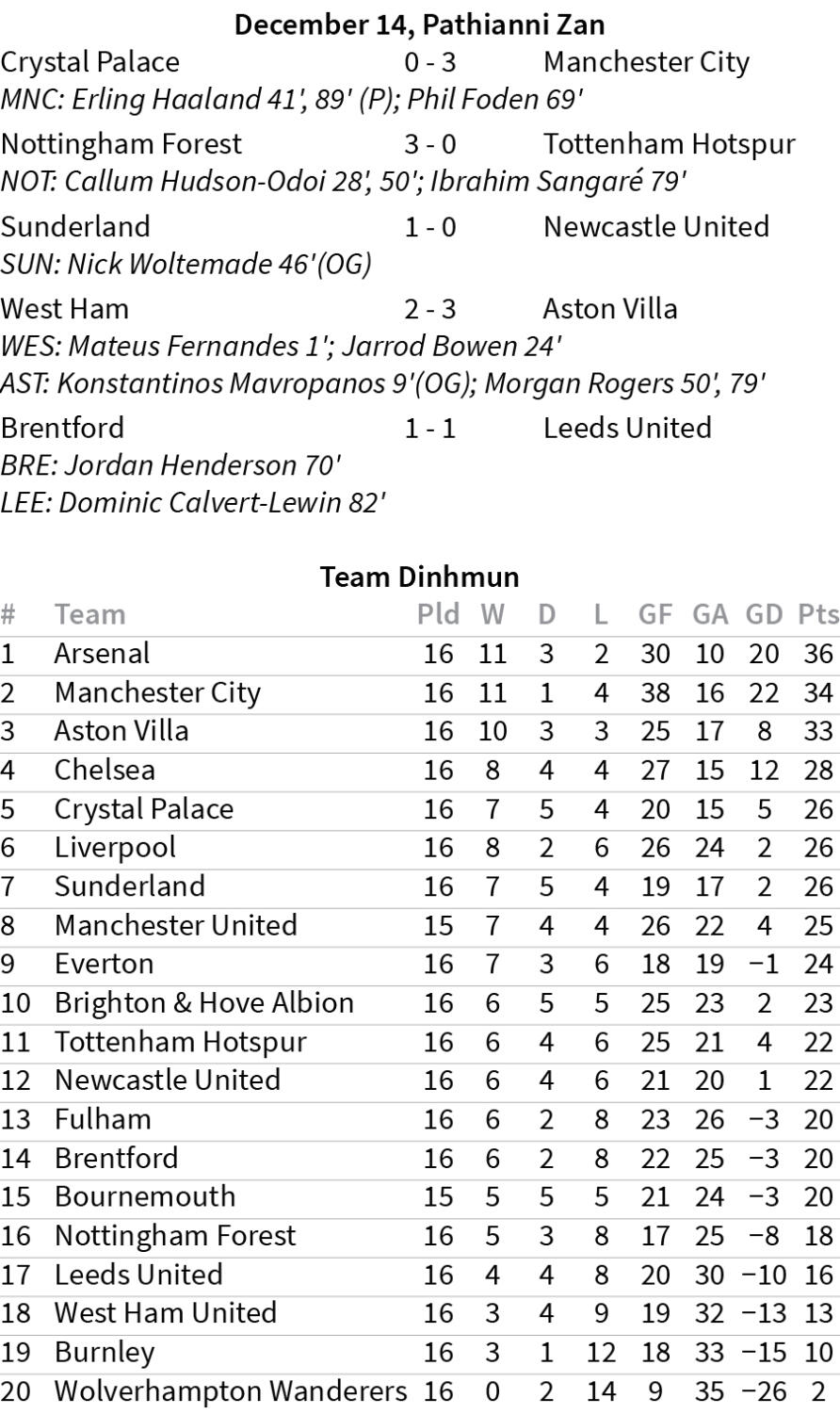 December 14, Pathianni Zan

Crystal Palace 0 - 3 Manchester City
MNC: Erling Haaland 41', 89' (P); Phil Foden 69'

Nottingham Forest 3 - 0 Tottenham Hotspur
NOT: Callum Hudson-Odoi 28', 50'; Ibrahim Sangaré 79'

Sunderland 1 - 0 Newcastle United
SUN: Nick Woltemade 46'(OG)

West Ham 2 - 3 Aston Villa
WES: Mateus Fernandes 1'; Jarrod Bowen 24'
AST: Konstantinos Mavropanos 9'(OG); Morgan Rogers 50', 79'

Brentford 1 - 1 Leeds United
BRE: Jordan Henderson 70'
LEE: Dominic Calvert-Lewin 82'

Team Dinhmun

| # | Team | Pld | W | D | L | GF | GA | GD | Pts |
|---|---|---|---|---|---|---|---|---|---|
| 1 | Arsenal | 16 | 11 | 3 | 2 | 30 | 10 | 20 | 36 |
| 2 | Manchester City | 16 | 11 | 1 | 4 | 38 | 16 | 22 | 34 |
| 3 | Aston Villa | 16 | 10 | 3 | 3 | 25 | 17 | 8 | 33 |
| 4 | Chelsea | 16 | 8 | 4 | 4 | 27 | 15 | 12 | 28 |
| 5 | Crystal Palace | 16 | 7 | 5 | 4 | 20 | 15 | 5 | 26 |
| 6 | Liverpool | 16 | 8 | 2 | 6 | 26 | 24 | 2 | 26 |
| 7 | Sunderland | 16 | 7 | 5 | 4 | 19 | 17 | 2 | 26 |
| 8 | Manchester United | 15 | 7 | 4 | 4 | 26 | 22 | 4 | 25 |
| 9 | Everton | 16 | 7 | 3 | 6 | 18 | 19 | −1 | 24 |
| 10 | Brighton & Hove Albion | 16 | 6 | 5 | 5 | 25 | 23 | 2 | 23 |
| 11 | Tottenham Hotspur | 16 | 6 | 4 | 6 | 25 | 21 | 4 | 22 |
| 12 | Newcastle United | 16 | 6 | 4 | 6 | 21 | 20 | 1 | 22 |
| 13 | Fulham | 16 | 6 | 2 | 8 | 23 | 26 | −3 | 20 |
| 14 | Brentford | 16 | 6 | 2 | 8 | 22 | 25 | −3 | 20 |
| 15 | Bournemouth | 15 | 5 | 5 | 5 | 21 | 24 | −3 | 20 |
| 16 | Nottingham Forest | 16 | 5 | 3 | 8 | 17 | 25 | −8 | 18 |
| 17 | Leeds United | 16 | 4 | 4 | 8 | 20 | 30 | −10 | 16 |
| 18 | West Ham United | 16 | 3 | 4 | 9 | 19 | 32 | −13 | 13 |
| 19 | Burnley | 16 | 3 | 1 | 12 | 18 | 33 | −15 | 10 |
| 20 | Wolverhampton Wanderers | 16 | 0 | 2 | 14 | 9 | 35 | −26 | 2 |